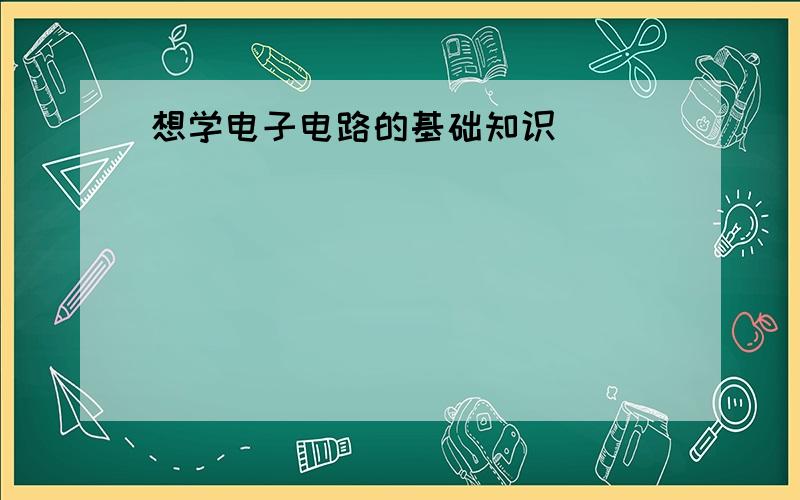 想学电子电路的基础知识